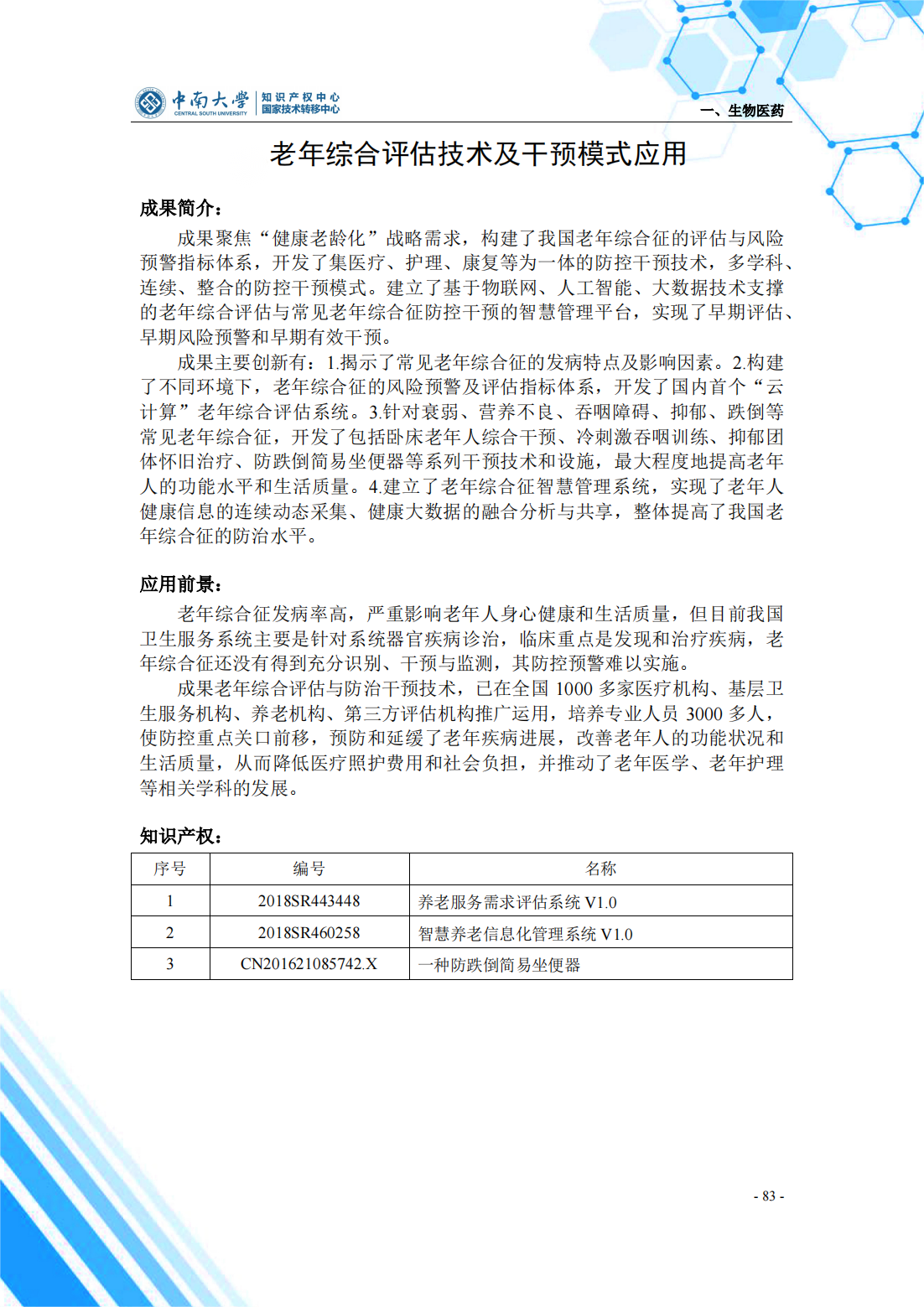 中南大学 CENTRAL SOUTH UNIVERSITY 知识产权中心 国家技术转移中心

一、生物医药

老年综合评估技术及干预模式应用

成果简介：

成果聚焦“健康老龄化”战略需求，构建了我国老年综合征的评估与风险预警指标体系，开发了集医疗、护理、康复等为一体的防控干预技术，多学科、连续、整合的防控干预模式。建立了基于物联网、人工智能、大数据技术支撑的老年综合评估与常见老年综合征防控干预的智慧管理平台，实现了早期评估、早期风险预警和早期有效干预。

成果主要创新有：1.揭示了常见老年综合征的发病特点及影响因素。2.构建了不同环境下，老年综合征的风险预警及评估指标体系，开发了国内首个“云计算”老年综合评估系统。3.针对衰弱、营养不良、吞咽障碍、抑郁、跌倒等常见老年综合征，开发了包括卧床老年人综合干预、冷刺激吞咽训练、抑郁团体怀旧治疗、防跌倒简易坐便器等系列干预技术和设施，最大程度地提高老年人的功能水平和生活质量。4.建立了老年综合征智慧管理系统，实现了老年人健康信息的连续动态采集、健康大数据的融合分析与共享，整体提高了我国老年综合征的防治水平。

应用前景：

老年综合征发病率高，严重影响老年人身心健康和生活质量，但目前我国卫生服务系统主要是针对系统器官疾病诊治，临床重点是发现和治疗疾病，老年综合征还没有得到充分识别、干预与监测，其防控预警难以实施。

成果老年综合评估与防治干预技术，已在全国 1000 多家医疗机构、基层卫生服务机构、养老机构、第三方评估机构推广运用，培养专业人员 3000 多人，使防控重点关口前移，预防和延缓了老年疾病进展，改善老年人的功能状况和生活质量，从而降低医疗照护费用和社会负担，并推动了老年医学、老年护理等相关学科的发展。

知识产权：

| 序号 | 编号 | 名称 |
|---|---|---|
| 1 | 2018SR443448 | 养老服务需求评估系统 V1.0 |
| 2 | 2018SR460258 | 智慧养老信息化管理系统 V1.0 |
| 3 | CN201621085742.X | 一种防跌倒简易坐便器 |

- 83 -